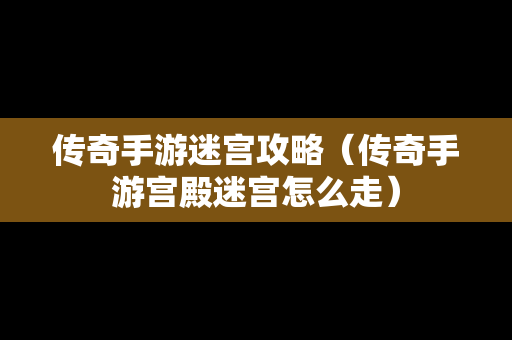 传奇手游迷宫攻略（传奇手游宫殿迷宫怎么走）